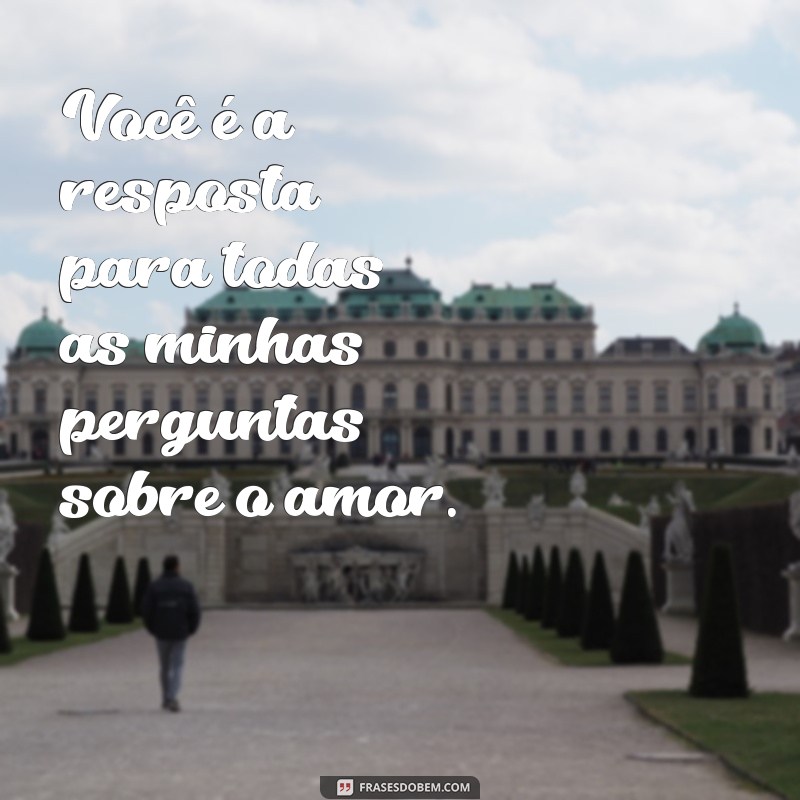 Você é a resposta para todas as minhas perguntas sobre o amor.

FRASESDOBEM.COM